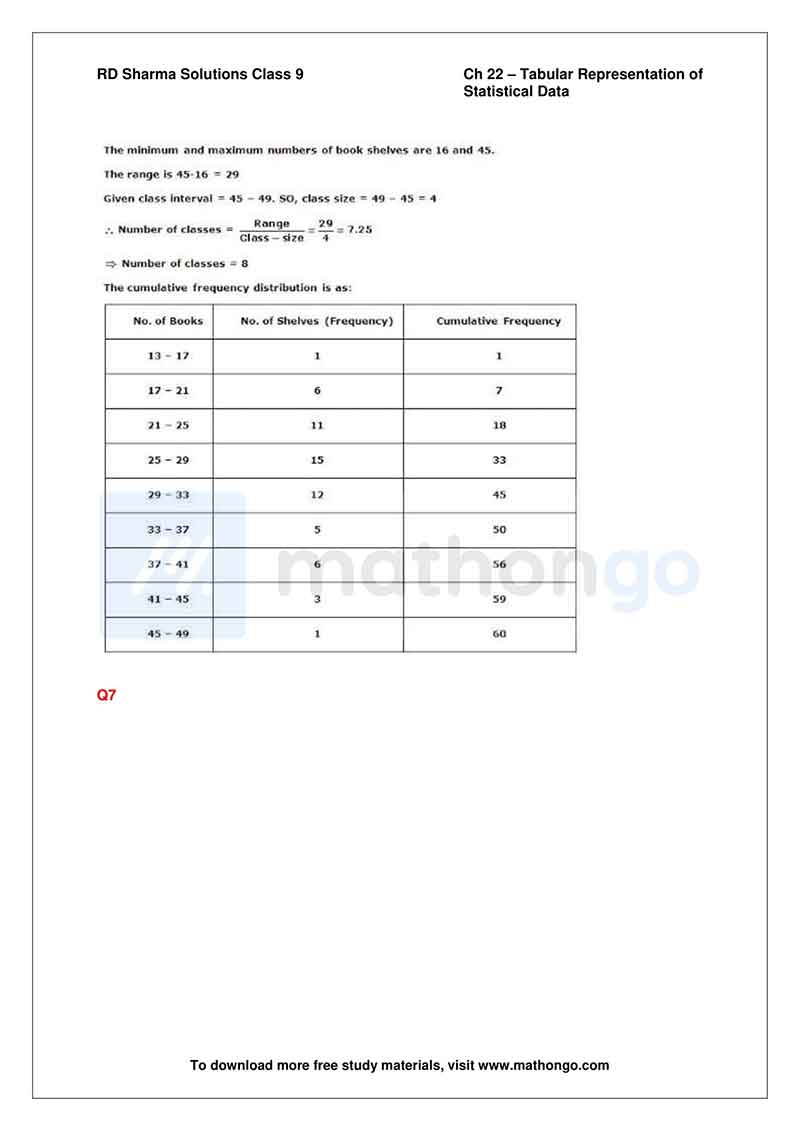 RD Sharma Solutions Class 9

Ch 22 – Tabular Representation of Statistical Data

The minimum and maximum numbers of book shelves are 16 and 45.

The range is 45-16 = 29

Given class interval = 45 – 49. SO, class size = 49 – 45 = 4

$\therefore$ Number of classes = $\frac{\text{Range}}{\text{Class} - \text{size}} = \frac{29}{4} = 7.25$

$\Rightarrow$ Number of classes = 8

The cumulative frequency distribution is as:

| No. of Books | No. of Shelves (Frequency) | Cumulative Frequency |
|---|---|---|
| 13 – 17 | 1 | 1 |
| 17 – 21 | 6 | 7 |
| 21 – 25 | 11 | 18 |
| 25 – 29 | 15 | 33 |
| 29 – 33 | 12 | 45 |
| 33 – 37 | 5 | 50 |
| 37 – 41 | 6 | 56 |
| 41 – 45 | 3 | 59 |
| 45 – 49 | 1 | 60 |

mathongo

Q7

To download more free study materials, visit www.mathongo.com